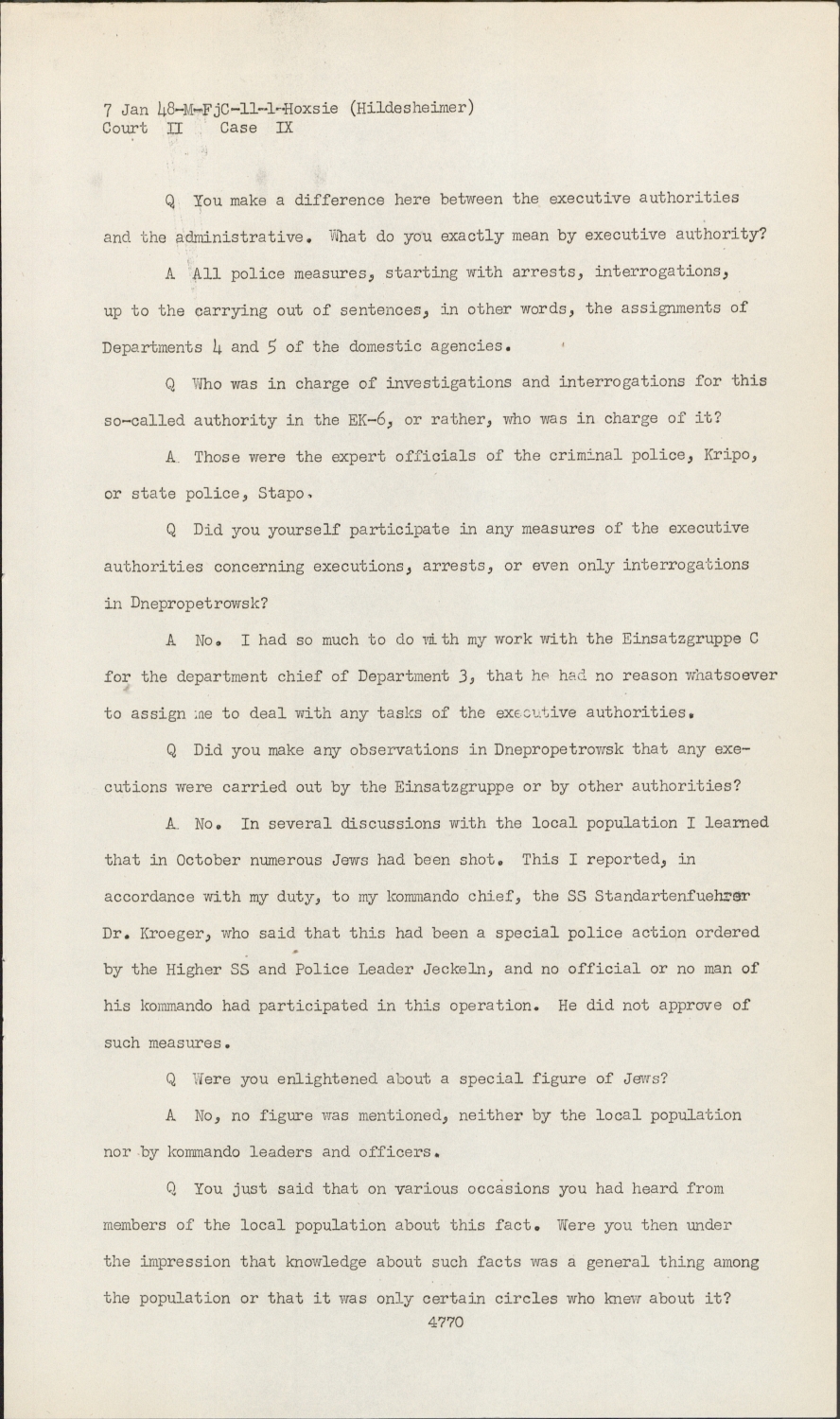 7 Jan 48-M-FjC-11-1-Hoxsie (Hildesheimer)
Court II Case IX

Q You make a difference here between the executive authorities and the administrative. What do you exactly mean by executive authority?

A All police measures, starting with arrests, interrogations, up to the carrying out of sentences, in other words, the assignments of Departments 4 and 5 of the domestic agencies.

Q Who was in charge of investigations and interrogations for this so-called authority in the EK-6, or rather, who was in charge of it?

A Those were the expert officials of the criminal police, Kripo, or state police, Stapo.

Q Did you yourself participate in any measures of the executive authorities concerning executions, arrests, or even only interrogations in Dnepropetrowsk?

A No. I had so much to do with my work with the Einsatzgruppe C for the department chief of Department 3, that he had no reason whatsoever to assign me to deal with any tasks of the executive authorities.

Q Did you make any observations in Dnepropetrowsk that any executions were carried out by the Einsatzgruppe or by other authorities?

A No. In several discussions with the local population I learned that in October numerous Jews had been shot. This I reported, in accordance with my duty, to my kommando chief, the SS Standartenfuehrer Dr. Kroeger, who said that this had been a special police action ordered by the Higher SS and Police Leader Jeckeln, and no official or no man of his kommando had participated in this operation. He did not approve of such measures.

Q Were you enlightened about a special figure of Jews?

A No, no figure was mentioned, neither by the local population nor by kommando leaders and officers.

Q You just said that on various occasions you had heard from members of the local population about this fact. Were you then under the impression that knowledge about such facts was a general thing among the population or that it was only certain circles who knew about it?

4770